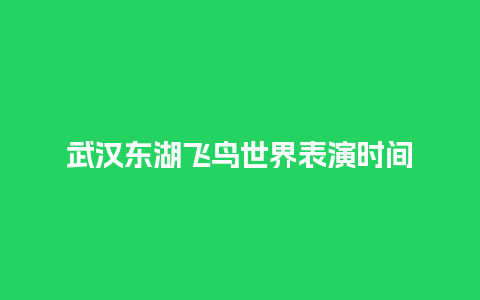 武汉东湖飞鸟世界表演时间